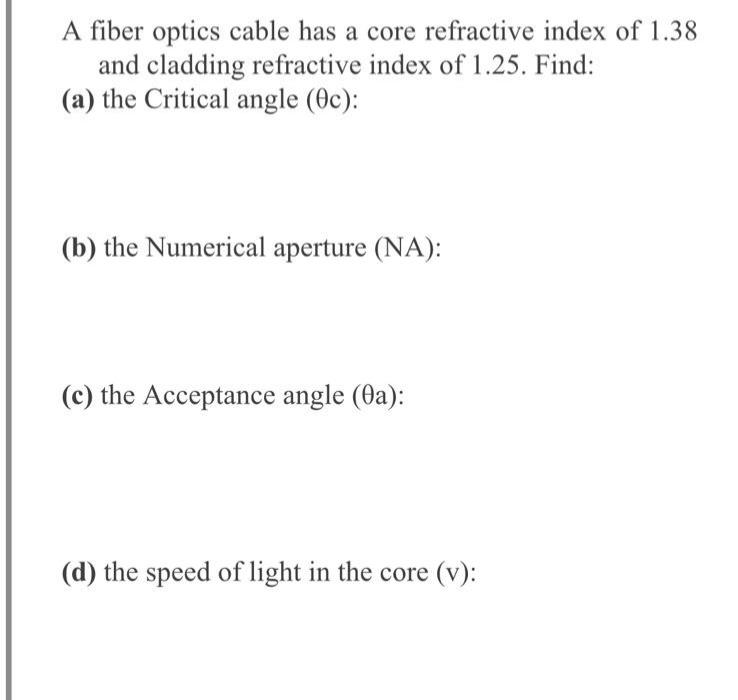 A fiber optics cable has a core refractive index of 1.38 and cladding refractive index of 1.25. Find:

(a) the Critical angle (θc):

(b) the Numerical aperture (NA):

(c) the Acceptance angle (θa):

(d) the speed of light in the core (v):